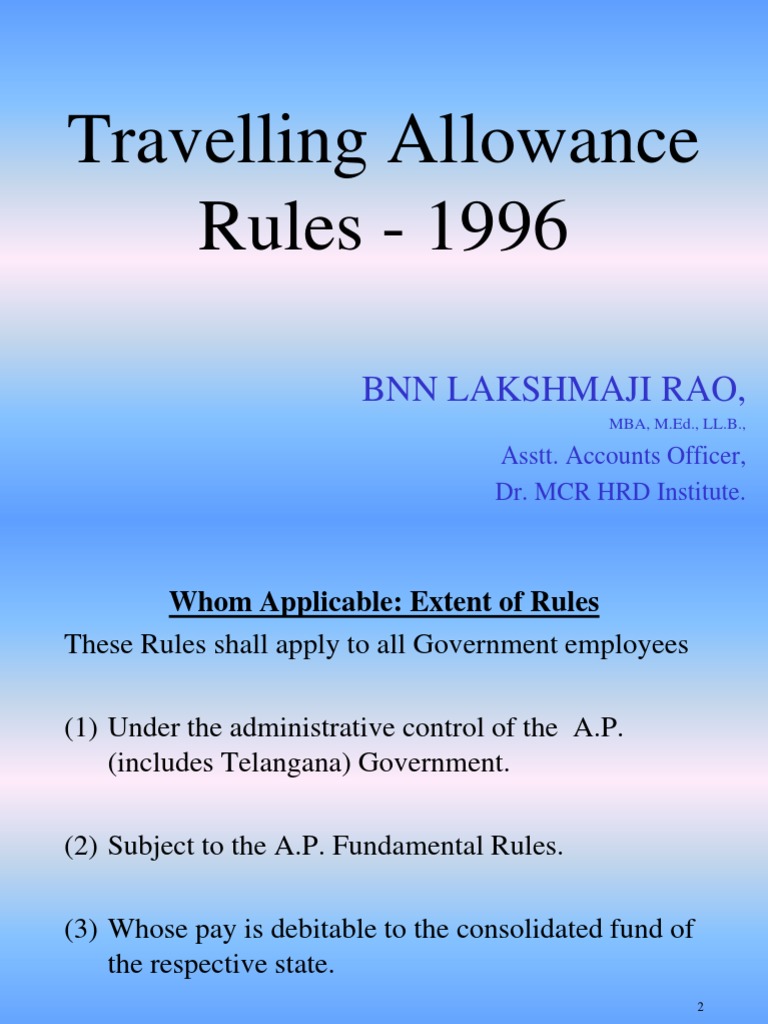 Travelling Allowance Rules - 1996

BNN LAKSHMAJI RAO,
MBA, M.Ed., LL.B.,
Asstt. Accounts Officer,
Dr. MCR HRD Institute.

Whom Applicable: Extent of Rules

These Rules shall apply to all Government employees

(1) Under the administrative control of the A.P. (includes Telangana) Government.

(2) Subject to the A.P. Fundamental Rules.

(3) Whose pay is debitable to the consolidated fund of the respective state.

2